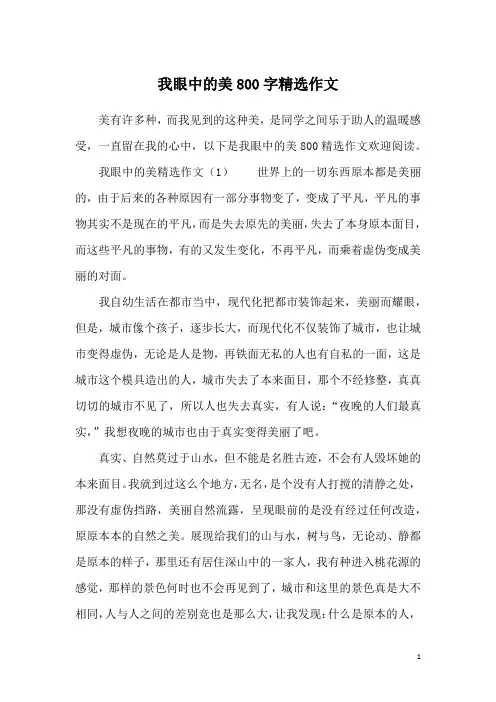 我眼中的美 800 字精选作文

美有许多种，而我见到的这种美，是同学之间乐于助人的温暖感受，一直留在我的心中，以下是我眼中的美 800 精选作文欢迎阅读。

我眼中的美精选作文（1） 世界上的一切东西原本都是美丽的，由于后来的各种原因有一部分事物变了，变成了平凡，平凡的事物其实不是现在的平凡，而是失去原先的美丽，失去了本身原本面目，而这些平凡的事物，有的又发生变化，不再平凡，而乘着虚伪变成美丽的对面。

我自幼生活在都市当中，现代化把都市装饰起来，美丽而耀眼，但是，城市像个孩子，逐步长大，而现代化不仅装饰了城市，也让城市变得虚伪，无论是人是物，再铁面无私的人也有自私的一面，这是城市这个模具造出的人，城市失去了本来面目，那个不经修整，真真切切的城市不见了，所以人也失去真实，有人说：“夜晚的人们最真实，”我想夜晚的城市也由于真实变得美丽了吧。

真实、自然莫过于山水，但不能是名胜古迹，不会有人毁坏她的本来面目。我就到过这么个地方，无名，是个没有人打搅的清静之处，那没有虚伪挡路，美丽自然流露，呈现眼前的是没有经过任何改造，原原本本的自然之美。展现给我们的山与水，树与鸟，无论动、静都是原本的样子，那里还有居住深山中的一家人，我有种进入桃花源的感觉，那样的景色何时也不会再见到了，城市和这里的景色真是大不相同，人与人之间的差别竟也是那么大，让我发现：什么是原本的人，

1